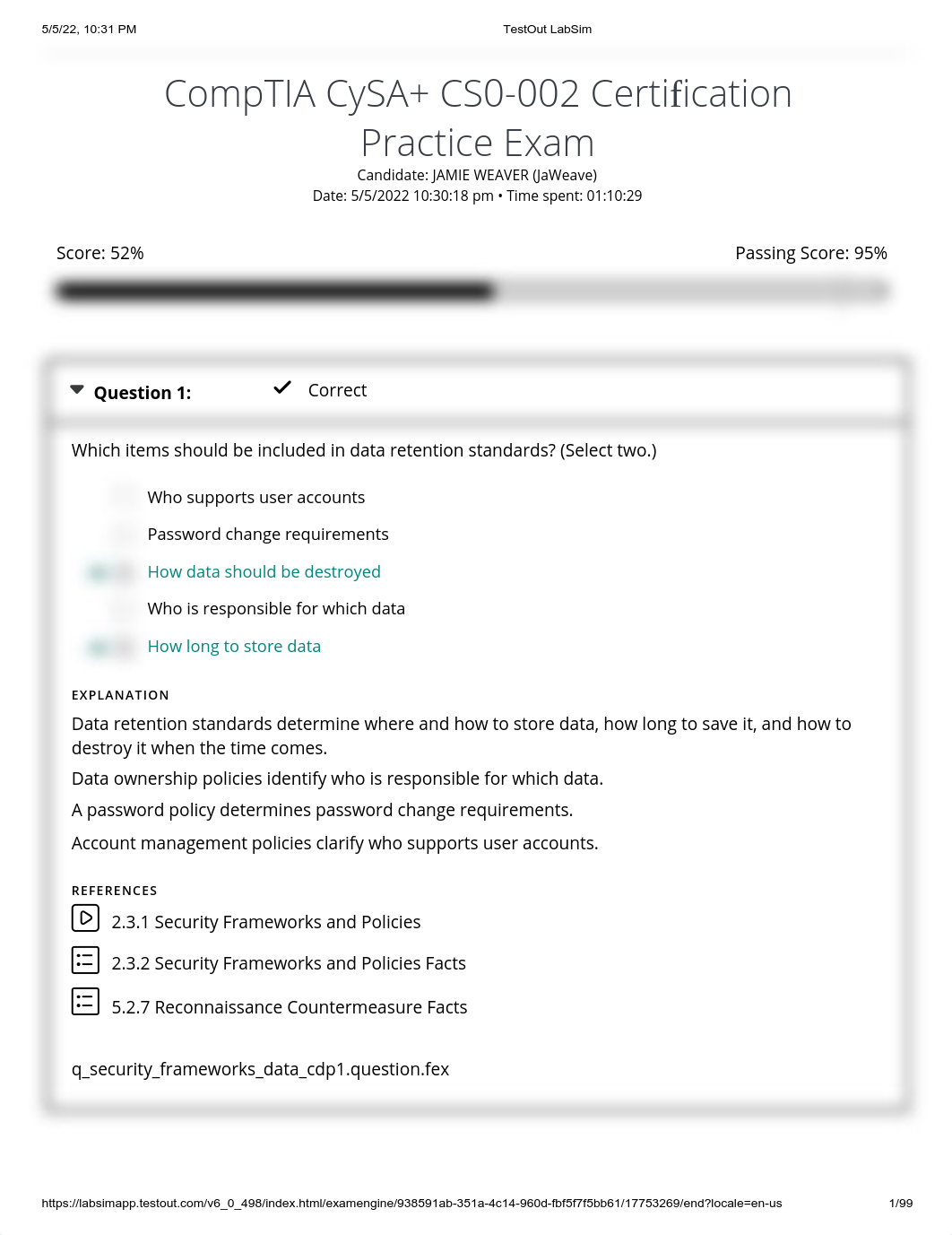 5/5/22, 10:31 PM TestOut LabSim

CompTIA CySA+ CS0-002 Certification Practice Exam

Candidate: JAMIE WEAVER (JaWeave)
Date: 5/5/2022 10:30:18 pm • Time spent: 01:10:29

Score: 52%

Passing Score: 95%

Question 1: Correct

Which items should be included in data retention standards? (Select two.)

Who supports user accounts

Password change requirements

How data should be destroyed

Who is responsible for which data

How long to store data

EXPLANATION

Data retention standards determine where and how to store data, how long to save it, and how to destroy it when the time comes.

Data ownership policies identify who is responsible for which data.

A password policy determines password change requirements.

Account management policies clarify who supports user accounts.

REFERENCES

2.3.1 Security Frameworks and Policies

2.3.2 Security Frameworks and Policies Facts

5.2.7 Reconnaissance Countermeasure Facts

q_security_frameworks_data_cdp1.question.fex

https://labsimapp.testout.com/v6_0_498/index.html/examengine/938591ab-351a-4c14-960d-fbf5f7f5bb61/17753269/end?locale=en-us 1/99